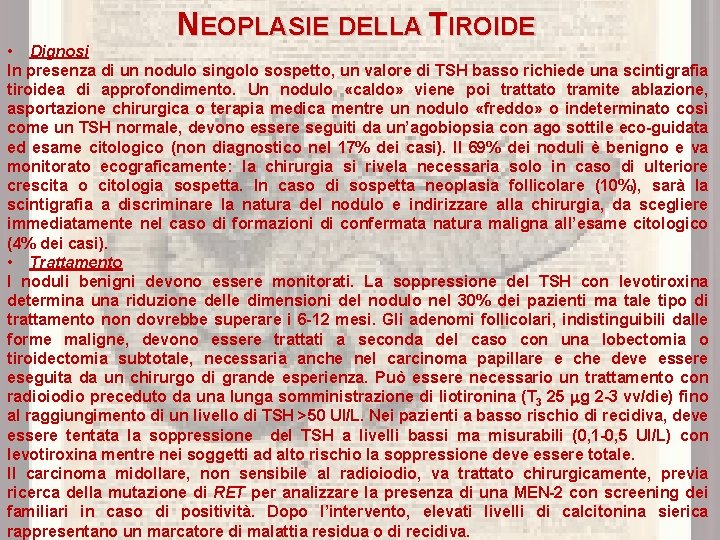 NEOPLASIE DELLA TIROIDE

• Dignosi
In presenza di un nodulo singolo sospetto, un valore di TSH basso richiede una scintigrafia tiroidea di approfondimento. Un nodulo «caldo» viene poi trattato tramite ablazione, asportazione chirurgica o terapia medica mentre un nodulo «freddo» o indeterminato così come un TSH normale, devono essere seguiti da un'agobiopsia con ago sottile eco-guidata ed esame citologico (non diagnostico nel 17% dei casi). Il 69% dei noduli è benigno e va monitorato ecograficamente: la chirurgia si rivela necessaria solo in caso di ulteriore crescita o citologia sospetta. In caso di sospetta neoplasia follicolare (10%), sarà la scintigrafia a discriminare la natura del nodulo e indirizzare alla chirurgia, da scegliere immediatamente nel caso di formazioni di confermata natura maligna all'esame citologico (4% dei casi).

• Trattamento
I noduli benigni devono essere monitorati. La soppressione del TSH con levotiroxina determina una riduzione delle dimensioni del nodulo nel 30% dei pazienti ma tale tipo di trattamento non dovrebbe superare i 6-12 mesi. Gli adenomi follicolari, indistinguibili dalle forme maligne, devono essere trattati a seconda del caso con una lobectomia o tiroidectomia subtotale, necessaria anche nel carcinoma papillare e che deve essere eseguita da un chirurgo di grande esperienza. Può essere necessario un trattamento con radioiodio preceduto da una lunga somministrazione di liotironina ($T_3$ 25 $\mu$g 2-3 vv/die) fino al raggiungimento di un livello di TSH >50 UI/L. Nei pazienti a basso rischio di recidiva, deve essere tentata la soppressione del TSH a livelli bassi ma misurabili (0,1-0,5 UI/L) con levotiroxina mentre nei soggetti ad alto rischio la soppressione deve essere totale.
Il carcinoma midollare, non sensibile al radioiodio, va trattato chirurgicamente, previa ricerca della mutazione di RET per analizzare la presenza di una MEN-2 con screening dei familiari in caso di positività. Dopo l'intervento, elevati livelli di calcitonina sierica rappresentano un marcatore di malattia residua o di recidiva.